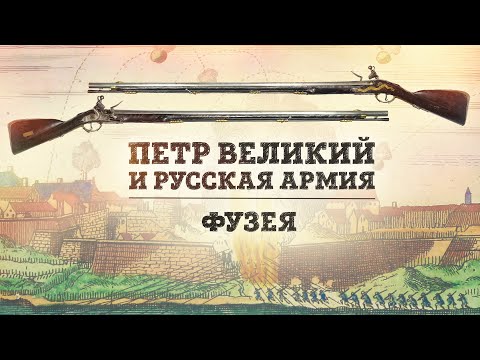 ПЕТР ВЕЛИКИЙ И РУССКАЯ АРМИЯ

ФУЗЕЯ